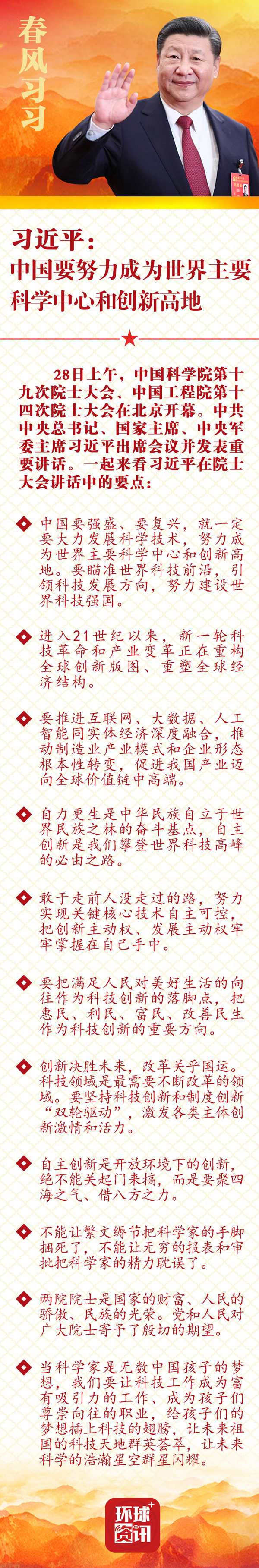 春风习习

习近平：
中国要努力成为世界主要科学中心和创新高地

28日上午，中国科学院第十九次院士大会、中国工程院第十四次院士大会在北京开幕。中共中央总书记、国家主席、中央军委主席习近平出席会议并发表重要讲话。一起来看习近平在院士大会讲话中的要点：

中国要强盛、要复兴，就一定要大力发展科学技术，努力成为世界主要科学中心和创新高地。要瞄准世界科技前沿，引领科技发展方向，努力建设世界科技强国。

进入21世纪以来，新一轮科技革命和产业变革正在重构全球创新版图、重塑全球经济结构。

要推进互联网、大数据、人工智能同实体经济深度融合，推动制造业产业模式和企业形态根本性转变，促进我国产业迈向全球价值链中高端。

自力更生是中华民族自立于世界民族之林的奋斗基点，自主创新是我们攀登世界科技高峰的必由之路。

敢于走前人没走过的路，努力实现关键核心技术自主可控，把创新主动权、发展主动权牢牢掌握在自己手中。

要把满足人民对美好生活的向往作为科技创新的落脚点，把惠民、利民、富民、改善民生作为科技创新的重要方向。

创新决胜未来，改革关乎国运。科技领域是最需要不断改革的领域。要坚持科技创新和制度创新“双轮驱动”，激发各类主体创新激情和活力。

自主创新是开放环境下的创新，绝不能关起门来搞，而是要聚四海之气、借八方之力。

不能让繁文缛节把科学家的手脚捆死了，不能让无穷的报表和审批把科学家的精力耽误了。

两院院士是国家的财富、人民的骄傲、民族的光荣。党和人民对广大院士寄予了殷切的期望。

当科学家是无数中国孩子的梦想，我们要让科技工作成为富有吸引力的工作、成为孩子们尊崇向往的职业，给孩子们的梦想插上科技的翅膀，让未来祖国的科技天地群英荟萃，让未来科学的浩瀚星空群星闪耀。

环球资讯+